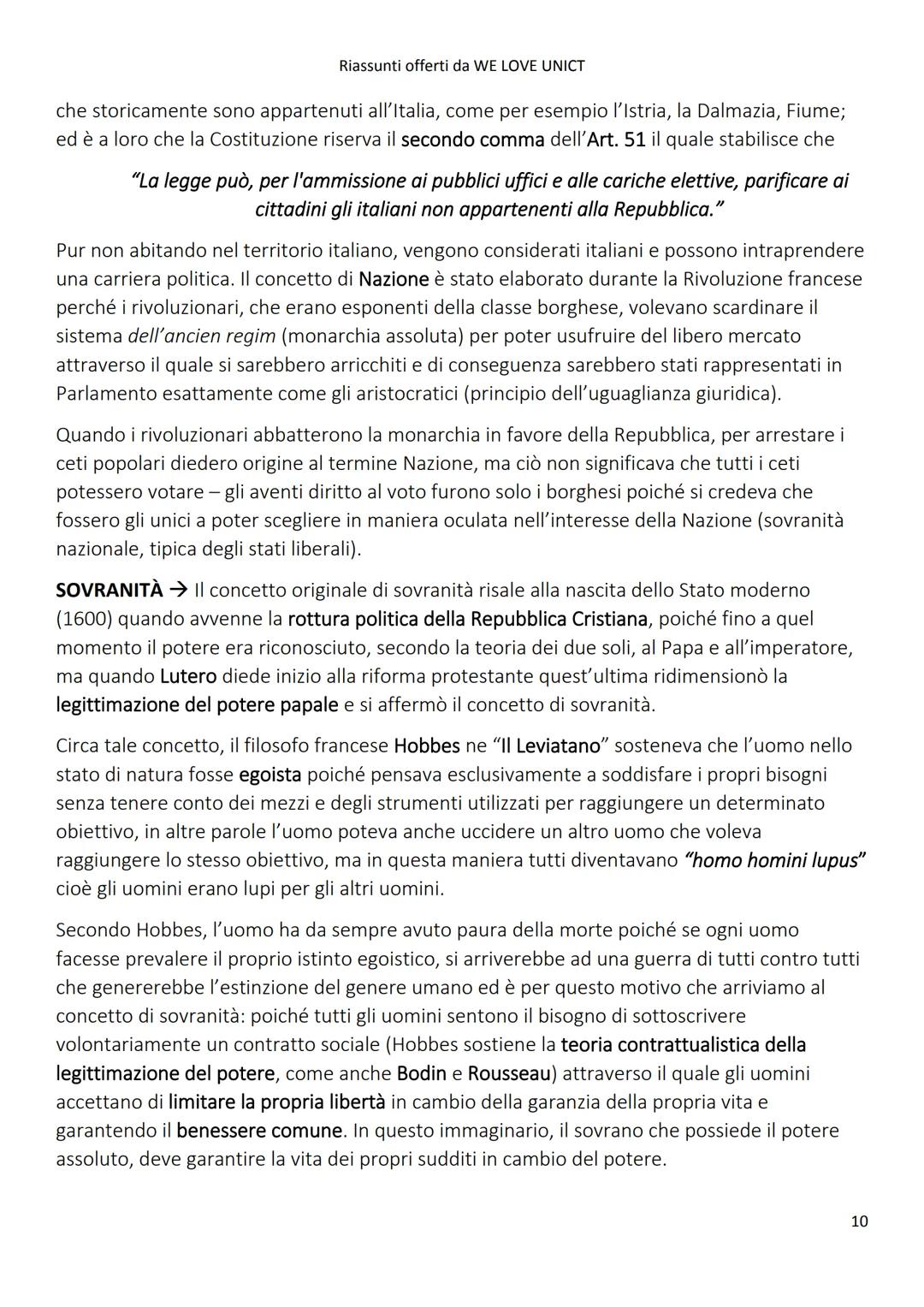 Riassunti offerti da WE LOVE UNICT

che storicamente sono appartenuti all'Italia, come per esempio l'Istria, la Dalmazia, Fiume; ed è a loro che la Costituzione riserva il secondo comma dell'Art. 51 il quale stabilisce che

"La legge può, per l'ammissione ai pubblici uffici e alle cariche elettive, parificare ai cittadini gli italiani non appartenenti alla Repubblica."

Pur non abitando nel territorio italiano, vengono considerati italiani e possono intraprendere una carriera politica. Il concetto di Nazione è stato elaborato durante la Rivoluzione francese perché i rivoluzionari, che erano esponenti della classe borghese, volevano scardinare il sistema dell'ancien regim (monarchia assoluta) per poter usufruire del libero mercato attraverso il quale si sarebbero arricchiti e di conseguenza sarebbero stati rappresentati in Parlamento esattamente come gli aristocratici (principio dell'uguaglianza giuridica).

Quando i rivoluzionari abbatterono la monarchia in favore della Repubblica, per arrestare i ceti popolari diedero origine al termine Nazione, ma ciò non significava che tutti i ceti potessero votare – gli aventi diritto al voto furono solo i borghesi poiché si credeva che fossero gli unici a poter scegliere in maniera oculata nell'interesse della Nazione (sovranità nazionale, tipica degli stati liberali).

SOVRANITÀ → Il concetto originale di sovranità risale alla nascita dello Stato moderno (1600) quando avvenne la rottura politica della Repubblica Cristiana, poiché fino a quel momento il potere era riconosciuto, secondo la teoria dei due soli, al Papa e all'imperatore, ma quando Lutero diede inizio alla riforma protestante quest'ultima ridimensionò la legittimazione del potere papale e si affermò il concetto di sovranità.

Circa tale concetto, il filosofo francese Hobbes ne "Il Leviatano" sosteneva che l'uomo nello stato di natura fosse egoista poiché pensava esclusivamente a soddisfare i propri bisogni senza tenere conto dei mezzi e degli strumenti utilizzati per raggiungere un determinato obiettivo, in altre parole l'uomo poteva anche uccidere un altro uomo che voleva raggiungere lo stesso obiettivo, ma in questa maniera tutti diventavano "homo homini lupus" cioè gli uomini erano lupi per gli altri uomini.

Secondo Hobbes, l'uomo ha da sempre avuto paura della morte poiché se ogni uomo facesse prevalere il proprio istinto egoistico, si arriverebbe ad una guerra di tutti contro tutti che genererebbe l'estinzione del genere umano ed è per questo motivo che arriviamo al concetto di sovranità: poiché tutti gli uomini sentono il bisogno di sottoscrivere volontariamente un contratto sociale (Hobbes sostiene la teoria contrattualistica della legittimazione del potere, come anche Bodin e Rousseau) attraverso il quale gli uomini accettano di limitare la propria libertà in cambio della garanzia della propria vita e garantendo il benessere comune. In questo immaginario, il sovrano che possiede il potere assoluto, deve garantire la vita dei propri sudditi in cambio del potere.

10